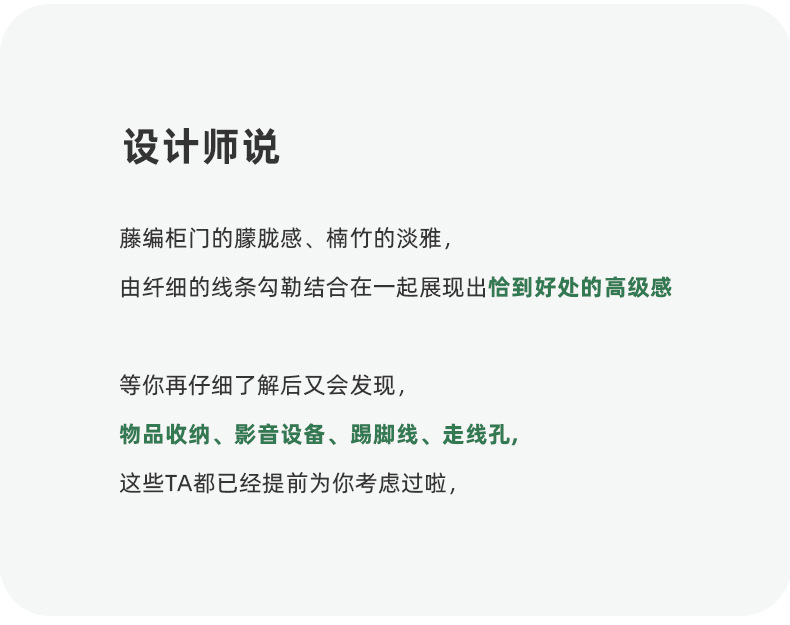 设计师说

藤编柜门的朦胧感、楠竹的淡雅，

由纤细的线条勾勒结合在一起展现出恰到好处的高级感

等你再仔细了解后又会发现，

物品收纳、影音设备、踢脚线、走线孔,

这些TA都已经提前为你考虑过啦，